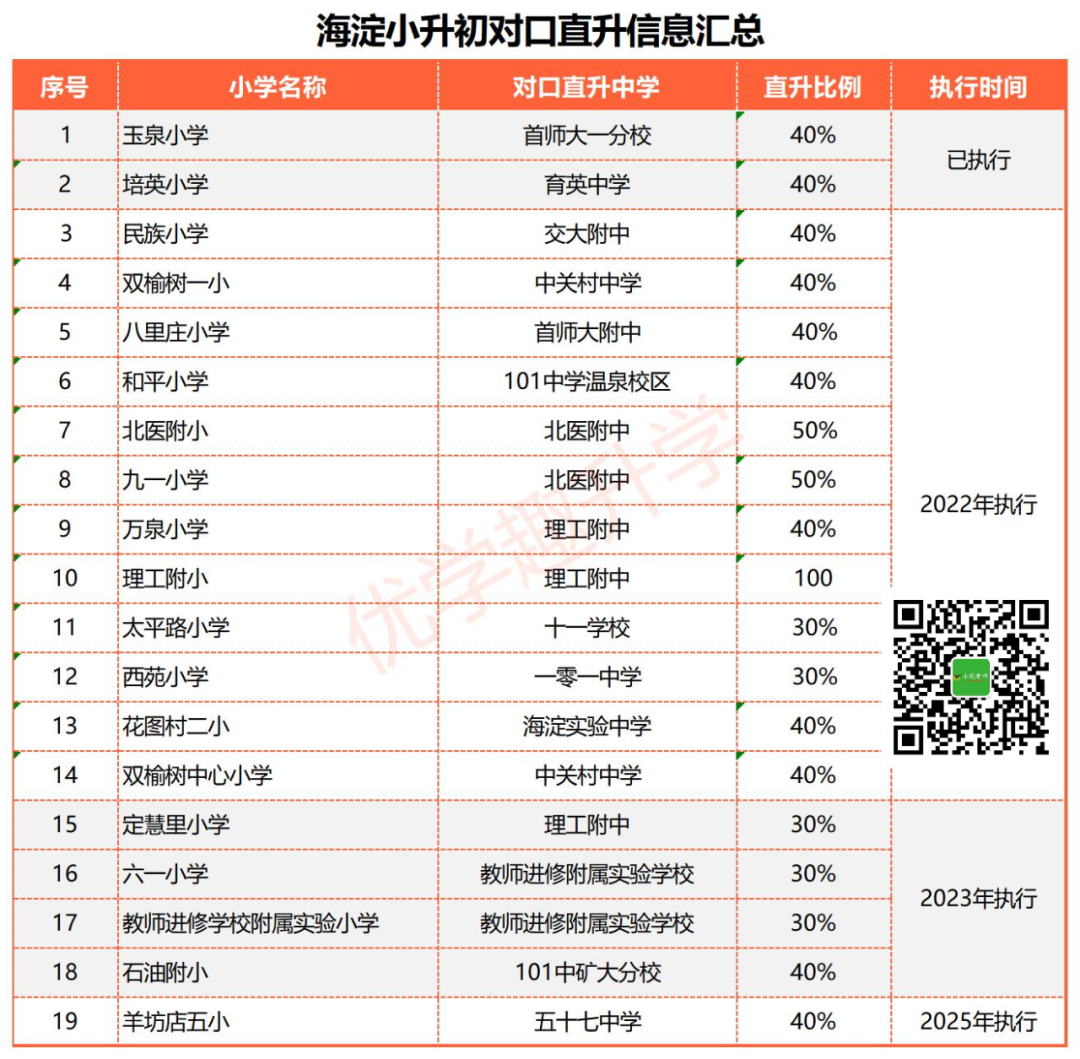 海淀小升初对口直升信息汇总

| 序号 | 小学名称 | 对口直升中学 | 直升比例 | 执行时间 |
|---|---|---|---|---|
| 1 | 玉泉小学 | 首师大一分校 | 40% | 已执行 |
| 2 | 培英小学 | 育英中学 | 40% | 已执行 |
| 3 | 民族小学 | 交大附中 | 40% | 2022年执行 |
| 4 | 双榆树一小 | 中关村中学 | 40% | 2022年执行 |
| 5 | 八里庄小学 | 首师大附中 | 40% | 2022年执行 |
| 6 | 和平小学 | 101中学温泉校区 | 40% | 2022年执行 |
| 7 | 北医附小 | 北医附中 | 50% | 2022年执行 |
| 8 | 九一小学 | 北医附中 | 50% | 2022年执行 |
| 9 | 万泉小学 | 理工附中 | 40% | 2022年执行 |
| 10 | 理工附小 | 理工附中 | 100 | 2022年执行 |
| 11 | 太平路小学 | 十一学校 | 30% | 2022年执行 |
| 12 | 西苑小学 | 一零一中学 | 30% | 2022年执行 |
| 13 | 花图村二小 | 海淀实验中学 | 40% | 2022年执行 |
| 14 | 双榆树中心小学 | 中关村中学 | 40% | 2022年执行 |
| 15 | 定慧里小学 | 理工附中 | 30% | 2023年执行 |
| 16 | 六一小学 | 教师进修附属实验学校 | 30% | 2023年执行 |
| 17 | 教师进修学校附属实验小学 | 教师进修附属实验学校 | 30% | 2023年执行 |
| 18 | 石油附小 | 101中矿大分校 | 40% | 2023年执行 |
| 19 | 羊坊店五小 | 五十七中学 | 40% | 2025年执行 |

优学趣升学